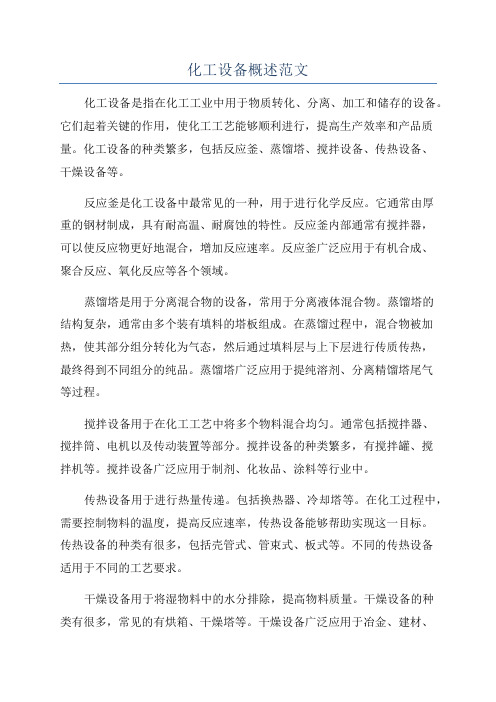 化工设备概述范文

化工设备是指在化工工业中用于物质转化、分离、加工和储存的设备。它们起着关键的作用，使化工工艺能够顺利进行，提高生产效率和产品质量。化工设备的种类繁多，包括反应釜、蒸馏塔、搅拌设备、传热设备、干燥设备等。

反应釜是化工设备中最常见的一种，用于进行化学反应。它通常由厚重的钢材制成，具有耐高温、耐腐蚀的特性。反应釜内部通常有搅拌器，可以使反应物更好地混合，增加反应速率。反应釜广泛应用于有机合成、聚合反应、氧化反应等各个领域。

蒸馏塔是用于分离混合物的设备，常用于分离液体混合物。蒸馏塔的结构复杂，通常由多个装有填料的塔板组成。在蒸馏过程中，混合物被加热，使其部分组分转化为气态，然后通过填料层与上下层进行传质传热，最终得到不同组分的纯品。蒸馏塔广泛应用于提纯溶剂、分离精馏塔尾气等过程。

搅拌设备用于在化工工艺中将多个物料混合均匀。通常包括搅拌器、搅拌筒、电机以及传动装置等部分。搅拌设备的种类繁多，有搅拌罐、搅拌机等。搅拌设备广泛应用于制剂、化妆品、涂料等行业中。

传热设备用于进行热量传递。包括换热器、冷却塔等。在化工过程中，需要控制物料的温度，提高反应速率，传热设备能够帮助实现这一目标。传热设备的种类有很多，包括壳管式、管束式、板式等。不同的传热设备适用于不同的工艺要求。

干燥设备用于将湿物料中的水分排除，提高物料质量。干燥设备的种类有很多，常见的有烘箱、干燥塔等。干燥设备广泛应用于冶金、建材、